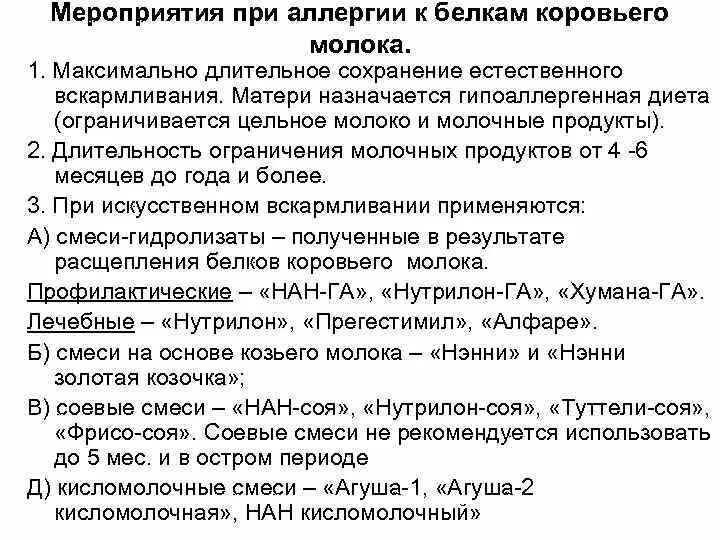 Мероприятия при аллергии к белкам коровьего молока.

1. Максимально длительное сохранение естественного вскармливания. Матери назначается гипоаллергенная диета (ограничивается цельное молоко и молочные продукты).

2. Длительность ограничения молочных продуктов от 4 -6 месяцев до года и более.

3. При искусственном вскармливании применяются:

А) смеси-гидролизаты – полученные в результате расщепления белков коровьего молока.

Профилактические – «НАН-ГА», «Нутрилон-ГА», «Хумана-ГА».

Лечебные – «Нутрилон», «Прегестимил», «Алфаре».

Б) смеси на основе козьего молока – «Нэнни» и «Нэнни золотая козочка»;

В) соевые смеси – «НАН-соя», «Нутрилон-соя», «Туттели-соя», «Фрисо-соя». Соевые смеси не рекомендуется использовать до 5 мес. и в остром периоде

Д) кисломолочные смеси – «Агуша-1, «Агуша-2 кисломолочная», НАН кисломолочный»